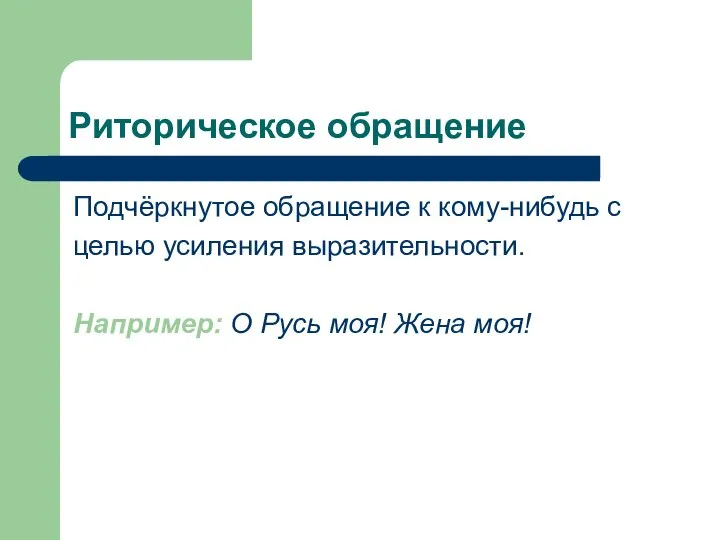 Риторическое обращение

Подчёркнутое обращение к кому-нибудь с целью усиления выразительности.

Например: О Русь моя! Жена моя!